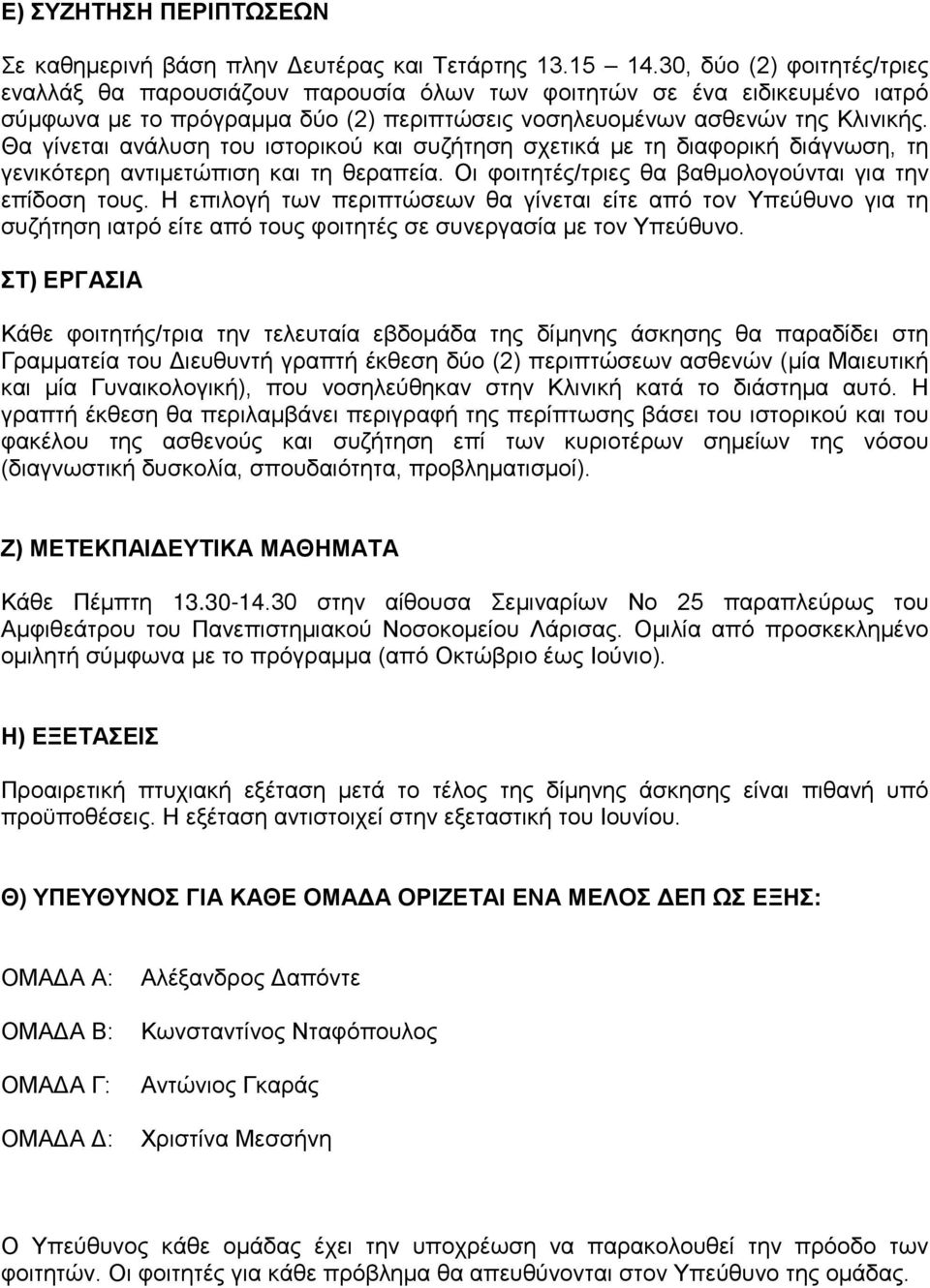 Ε) ΣΥΖΗΤΗΣΗ ΠΕΡΙΠΤΩΣΕΩΝ

Σε καθημερινή βάση πλην Δευτέρας και Τετάρτης 13.15 – 14.30, δύο (2) φοιτητές/τριες εναλλάξ θα παρουσιάζουν παρουσία όλων των φοιτητών σε ένα ειδικευμένο ιατρό σύμφωνα με το πρόγραμμα δύο (2) περιπτώσεις νοσηλευομένων ασθενών της Κλινικής. Θα γίνεται ανάλυση του ιστορικού και συζήτηση σχετικά με τη διαφορική διάγνωση, τη γενικότερη αντιμετώπιση και τη θεραπεία. Οι φοιτητές/τριες θα βαθμολογούνται για την επίδοση τους. Η επιλογή των περιπτώσεων θα γίνεται είτε από τον Υπεύθυνο για τη συζήτηση ιατρό είτε από τους φοιτητές σε συνεργασία με τον Υπεύθυνο.

ΣΤ) ΕΡΓΑΣΙΑ

Κάθε φοιτητής/τρια την τελευταία εβδομάδα της δίμηνης άσκησης θα παραδίδει στη Γραμματεία του Διευθυντή γραπτή έκθεση δύο (2) περιπτώσεων ασθενών (μία Μαιευτική και μία Γυναικολογική), που νοσηλεύθηκαν στην Κλινική κατά το διάστημα αυτό. Η γραπτή έκθεση θα περιλαμβάνει περιγραφή της περίπτωσης βάσει του ιστορικού και του φακέλου της ασθενούς και συζήτηση επί των κυριοτέρων σημείων της νόσου (διαγνωστική δυσκολία, σπουδαιότητα, προβληματισμοί).

Ζ) ΜΕΤΕΚΠΑΙΔΕΥΤΙΚΑ ΜΑΘΗΜΑΤΑ

Κάθε Πέμπτη 13.30-14.30 στην αίθουσα Σεμιναρίων Νο 25 παραπλεύρως του Αμφιθεάτρου του Πανεπιστημιακού Νοσοκομείου Λάρισας. Ομιλία από προσκεκλημένο ομιλητή σύμφωνα με το πρόγραμμα (από Οκτώβριο έως Ιούνιο).

Η) ΕΞΕΤΑΣΕΙΣ

Προαιρετική πτυχιακή εξέταση μετά το τέλος της δίμηνης άσκησης είναι πιθανή υπό προϋποθέσεις. Η εξέταση αντιστοιχεί στην εξεταστική του Ιουνίου.

Θ) ΥΠΕΥΘΥΝΟΣ ΓΙΑ ΚΑΘΕ ΟΜΑΔΑ ΟΡΙΖΕΤΑΙ ΕΝΑ ΜΕΛΟΣ ΔΕΠ ΩΣ ΕΞΗΣ:

ΟΜΑΔΑ Α: Αλέξανδρος Δαπόντε

ΟΜΑΔΑ Β: Κωνσταντίνος Νταφόπουλος

ΟΜΑΔΑ Γ: Αντώνιος Γκαράς

ΟΜΑΔΑ Δ: Χριστίνα Μεσσήνη

Ο Υπεύθυνος κάθε ομάδας έχει την υποχρέωση να παρακολουθεί την πρόοδο των φοιτητών. Οι φοιτητές για κάθε πρόβλημα θα απευθύνονται στον Υπεύθυνο της ομάδας.